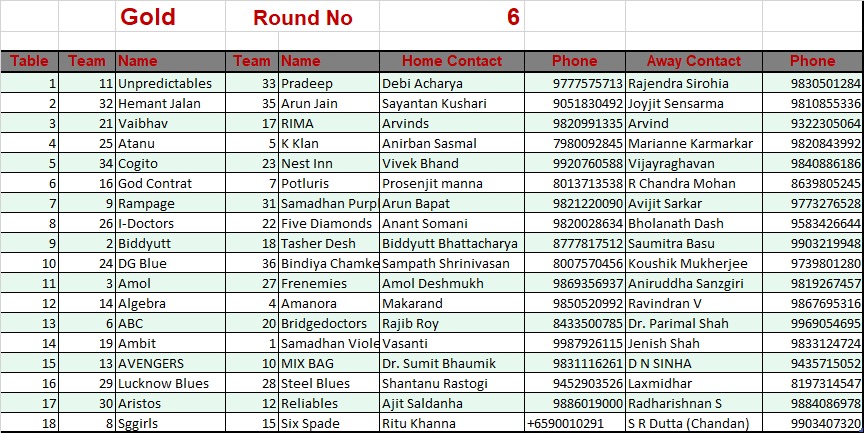 Gold Round No 6

| Table | Team | Name | Team | Name | Home Contact | Phone | Away Contact | Phone |
|---|---|---|---|---|---|---|---|---|
| 1 | 11 | Unpredictables | 33 | Pradeep | Debi Acharya | 9777575713 | Rajendra Sirohia | 9830501284 |
| 2 | 32 | Hemant Jalan | 35 | Arun Jain | Sayantan Kushari | 9051830492 | Joyjit Sensarma | 9810855336 |
| 3 | 21 | Vaibhav | 17 | RIMA | Arvinds | 9820991335 | Arvind | 9322305064 |
| 4 | 25 | Atanu | 5 | K Klan | Anirban Sasmal | 7980092845 | Marianne Karmarkar | 9820843992 |
| 5 | 34 | Cogito | 23 | Nest Inn | Vivek Bhand | 9920760588 | Vijayraghavan | 9840886186 |
| 6 | 16 | God Contrat | 7 | Potluris | Prosenjit manna | 8013713538 | R Chandra Mohan | 8639805245 |
| 7 | 9 | Rampage | 31 | Samadhan Purp | Arun Bapat | 9821220090 | Avijit Sarkar | 9773276528 |
| 8 | 26 | I-Doctors | 22 | Five Diamonds | Anant Somani | 9820028634 | Bholanath Dash | 9583426644 |
| 9 | 2 | Biddyutt | 18 | Tasher Desh | Biddyutt Bhattacharya | 8777817512 | Saumitra Basu | 9903219948 |
| 10 | 24 | DG Blue | 36 | Bindiya Chamke | Sampath Shrinivasan | 8007570456 | Koushik Mukherjee | 9739801280 |
| 11 | 3 | Amol | 27 | Frenemies | Amol Deshmukh | 9869356937 | Aniruddha Sanzgiri | 9819267457 |
| 12 | 14 | Algebra | 4 | Amanora | Makarand | 9850520992 | Ravindran V | 9867695316 |
| 13 | 6 | ABC | 20 | Bridgedoctors | Rajib Roy | 8433500785 | Dr. Parimal Shah | 9969054695 |
| 14 | 19 | Ambit | 1 | Samadhan Viole | Vasanti | 9987926115 | Jenish Shah | 9833124724 |
| 15 | 13 | AVENGERS | 10 | MIX BAG | Dr. Sumit Bhaumik | 9831116261 | D N SINHA | 9435715052 |
| 16 | 29 | Lucknow Blues | 28 | Steel Blues | Shantanu Rastogi | 9452903526 | Laxmidhar | 8197314547 |
| 17 | 30 | Aristos | 12 | Reliables | Ajit Saldanha | 9886019000 | Radharishnan S | 9884086978 |
| 18 | 8 | Sggirls | 15 | Six Spade | Ritu Khanna | +6590010291 | S R Dutta (Chandan) | 9903407320 |